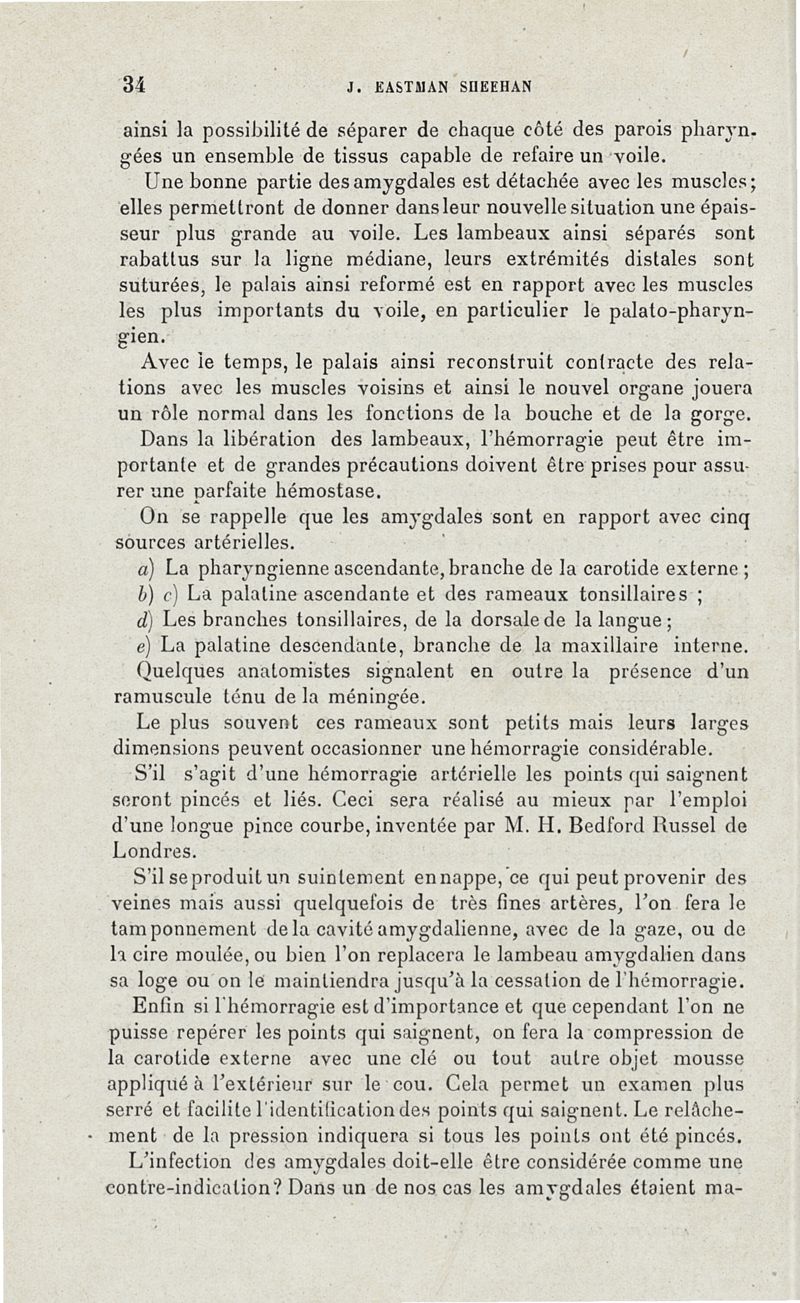 34 J. EASTMAN SHEEHAN

ainsi la possibilité de séparer de chaque côté des parois pharyngées un ensemble de tissus capable de refaire un voile.

Une bonne partie des amygdales est détachée avec les muscles; elles permettront de donner dans leur nouvelle situation une épaisseur plus grande au voile. Les lambeaux ainsi séparés sont rabattus sur la ligne médiane, leurs extrémités distales sont suturées, le palais ainsi reformé est en rapport avec les muscles les plus importants du voile, en particulier le palato-pharyngien.

Avec le temps, le palais ainsi reconstruit contracte des relations avec les muscles voisins et ainsi le nouvel organe jouera un rôle normal dans les fonctions de la bouche et de la gorge.

Dans la libération des lambeaux, l'hémorragie peut être importante et de grandes précautions doivent être prises pour assurer une parfaite hémostase.

On se rappelle que les amygdales sont en rapport avec cinq sources artérielles.

a) La pharyngienne ascendante, branche de la carotide externe ;

b) c) La palatine ascendante et des rameaux tonsillaires ;

d) Les branches tonsillaires, de la dorsale de la langue ;

e) La palatine descendante, branche de la maxillaire interne.

Quelques anatomistes signalent en outre la présence d'un ramuscule ténu de la méningée.

Le plus souvent ces rameaux sont petits mais leurs larges dimensions peuvent occasionner une hémorragie considérable.

S'il s'agit d'une hémorragie artérielle les points qui saignent seront pincés et liés. Ceci sera réalisé au mieux par l'emploi d'une longue pince courbe, inventée par M. H. Bedford Russel de Londres.

S'il se produit un suintement en nappe, ce qui peut provenir des veines mais aussi quelquefois de très fines artères, l'on fera le tamponnement de la cavité amygdalienne, avec de la gaze, ou de la cire moulée, ou bien l'on replacera le lambeau amygdalien dans sa loge ou on le maintiendra jusqu'à la cessation de l'hémorragie.

Enfin si l'hémorragie est d'importance et que cependant l'on ne puisse repérer les points qui saignent, on fera la compression de la carotide externe avec une clé ou tout autre objet mousse appliqué à l'extérieur sur le cou. Cela permet un examen plus serré et facilite l'identification des points qui saignent. Le relâchement de la pression indiquera si tous les points ont été pincés.

L'infection des amygdales doit-elle être considérée comme une contre-indication? Dans un de nos cas les amygdales étaient ma-